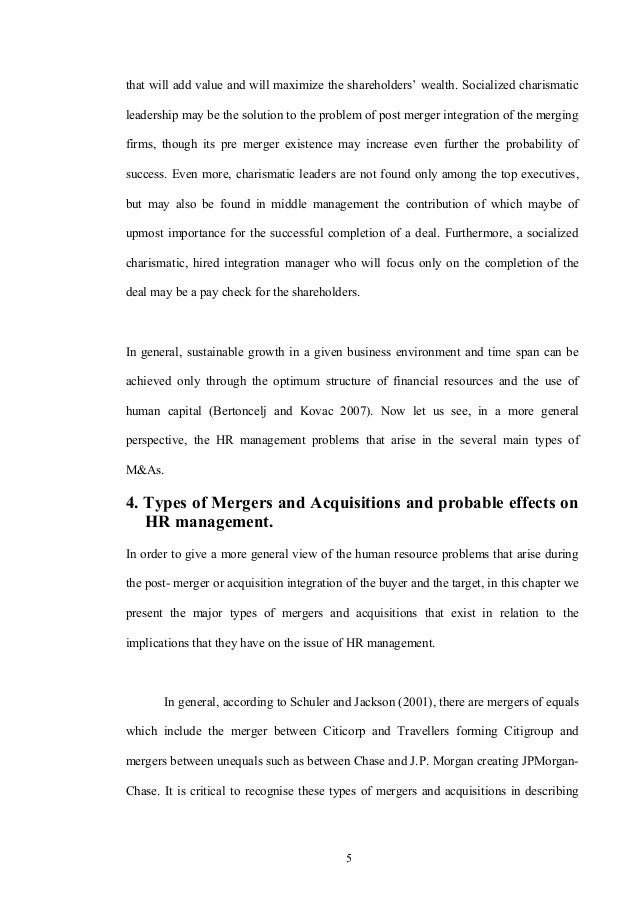 that will add value and will maximize the shareholders' wealth. Socialized charismatic leadership may be the solution to the problem of post merger integration of the merging firms, though its pre merger existence may increase even further the probability of success. Even more, charismatic leaders are not found only among the top executives, but may also be found in middle management the contribution of which maybe of upmost importance for the successful completion of a deal. Furthermore, a socialized charismatic, hired integration manager who will focus only on the completion of the deal may be a pay check for the shareholders.

In general, sustainable growth in a given business environment and time span can be achieved only through the optimum structure of financial resources and the use of human capital (Bertoncelj and Kovac 2007). Now let us see, in a more general perspective, the HR management problems that arise in the several main types of M&As.

4. Types of Mergers and Acquisitions and probable effects on HR management.

In order to give a more general view of the human resource problems that arise during the post- merger or acquisition integration of the buyer and the target, in this chapter we present the major types of mergers and acquisitions that exist in relation to the implications that they have on the issue of HR management.

In general, according to Schuler and Jackson (2001), there are mergers of equals which include the merger between Citicorp and Travellers forming Citigroup and mergers between unequals such as between Chase and J.P. Morgan creating JPMorgan-Chase. It is critical to recognise these types of mergers and acquisitions in describing

5